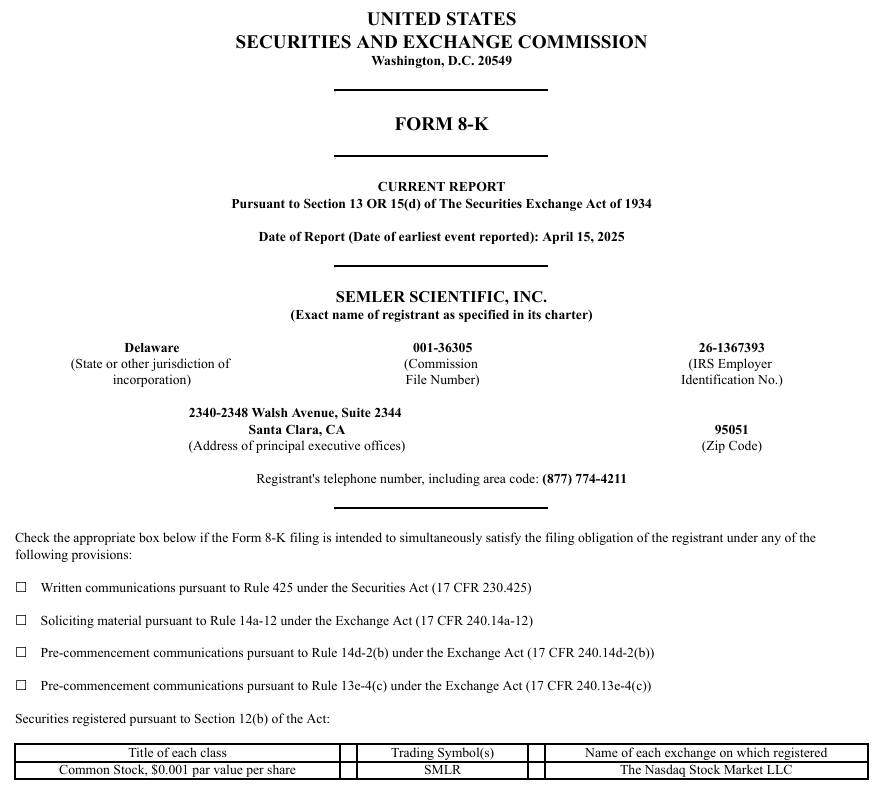 UNITED STATES
SECURITIES AND EXCHANGE COMMISSION
Washington, D.C. 20549

FORM 8-K

CURRENT REPORT
Pursuant to Section 13 OR 15(d) of The Securities Exchange Act of 1934

Date of Report (Date of earliest event reported): April 15, 2025

SEMLER SCIENTIFIC, INC.
(Exact name of registrant as specified in its charter)

Delaware
(State or other jurisdiction of incorporation)

001-36305
(Commission File Number)

26-1367393
(IRS Employer Identification No.)

2340-2348 Walsh Avenue, Suite 2344
Santa Clara, CA
(Address of principal executive offices)

95051
(Zip Code)

Registrant's telephone number, including area code: (877) 774-4211

Check the appropriate box below if the Form 8-K filing is intended to simultaneously satisfy the filing obligation of the registrant under any of the following provisions:

☐ Written communications pursuant to Rule 425 under the Securities Act (17 CFR 230.425)

☐ Soliciting material pursuant to Rule 14a-12 under the Exchange Act (17 CFR 240.14a-12)

☐ Pre-commencement communications pursuant to Rule 14d-2(b) under the Exchange Act (17 CFR 240.14d-2(b))

☐ Pre-commencement communications pursuant to Rule 13e-4(c) under the Exchange Act (17 CFR 240.13e-4(c))

Securities registered pursuant to Section 12(b) of the Act:

| Title of each class | Trading Symbol(s) | Name of each exchange on which registered |
|---|---|---|
| Common Stock, $0.001 par value per share | SMLR | The Nasdaq Stock Market LLC |